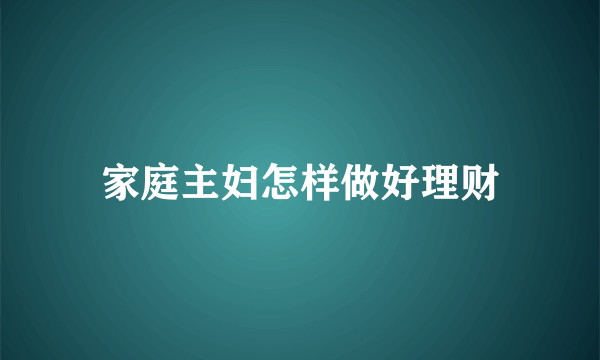 家庭主妇怎样做好理财